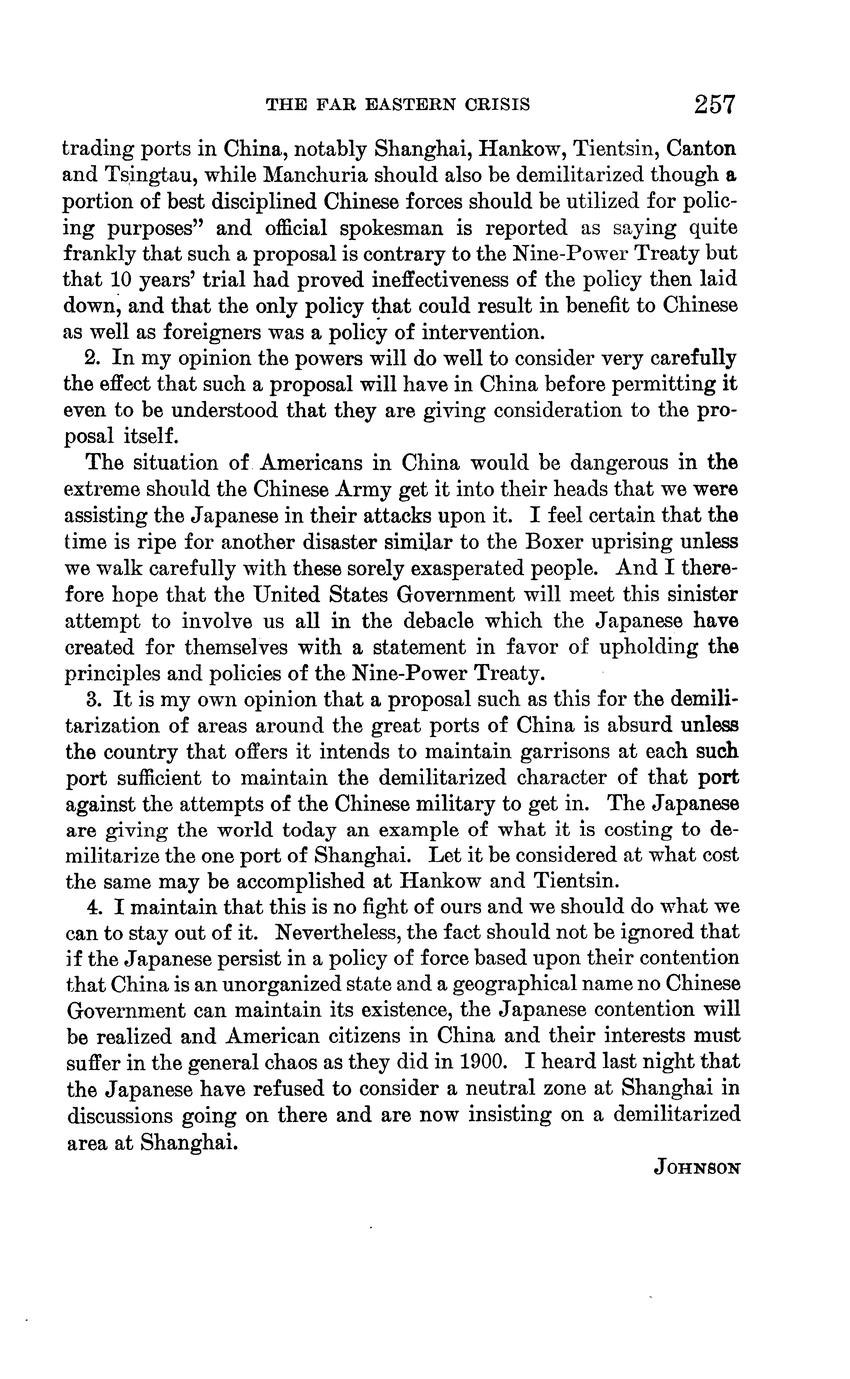 THE FAR EASTERN CRISIS 257

trading ports in China, notably Shanghai, Hankow, Tientsin, Canton and Tsingtau, while Manchuria should also be demilitarized though a portion of best disciplined Chinese forces should be utilized for policing purposes" and official spokesman is reported as saying quite frankly that such a proposal is contrary to the Nine-Power Treaty but that 10 years' trial had proved ineffectiveness of the policy then laid down, and that the only policy that could result in benefit to Chinese as well as foreigners was a policy of intervention.

2. In my opinion the powers will do well to consider very carefully the effect that such a proposal will have in China before permitting it even to be understood that they are giving consideration to the proposal itself.

The situation of Americans in China would be dangerous in the extreme should the Chinese Army get it into their heads that we were assisting the Japanese in their attacks upon it. I feel certain that the time is ripe for another disaster similar to the Boxer uprising unless we walk carefully with these sorely exasperated people. And I therefore hope that the United States Government will meet this sinister attempt to involve us all in the debacle which the Japanese have created for themselves with a statement in favor of upholding the principles and policies of the Nine-Power Treaty.

3. It is my own opinion that a proposal such as this for the demilitarization of areas around the great ports of China is absurd unless the country that offers it intends to maintain garrisons at each such port sufficient to maintain the demilitarized character of that port against the attempts of the Chinese military to get in. The Japanese are giving the world today an example of what it is costing to demilitarize the one port of Shanghai. Let it be considered at what cost the same may be accomplished at Hankow and Tientsin.

4. I maintain that this is no fight of ours and we should do what we can to stay out of it. Nevertheless, the fact should not be ignored that if the Japanese persist in a policy of force based upon their contention that China is an unorganized state and a geographical name no Chinese Government can maintain its existence, the Japanese contention will be realized and American citizens in China and their interests must suffer in the general chaos as they did in 1900. I heard last night that the Japanese have refused to consider a neutral zone at Shanghai in discussions going on there and are now insisting on a demilitarized area at Shanghai.

JOHNSON